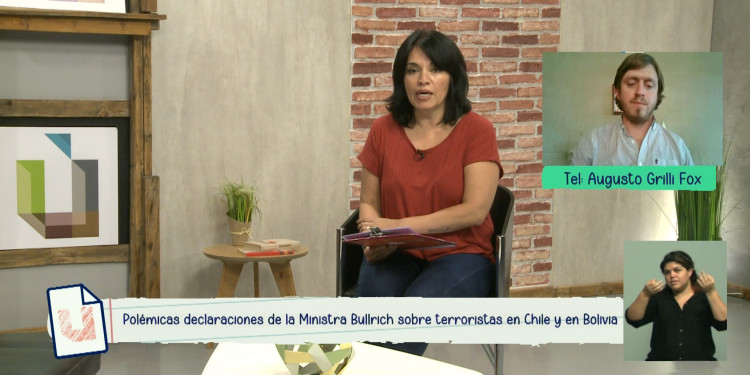 Tel: Augusto Grilli Fox

Polémicas declaraciones de la Ministra Bullrich sobre terroristas en Chile y en Bolivia